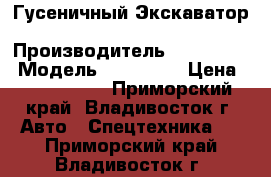 Гусеничный Экскаватор

Производитель
Модель Цена
Приморский край Владивосток г Авто Спецтехника Приморский край Владивосток г